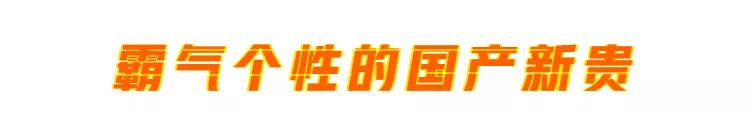 霸气个性的国产新贵